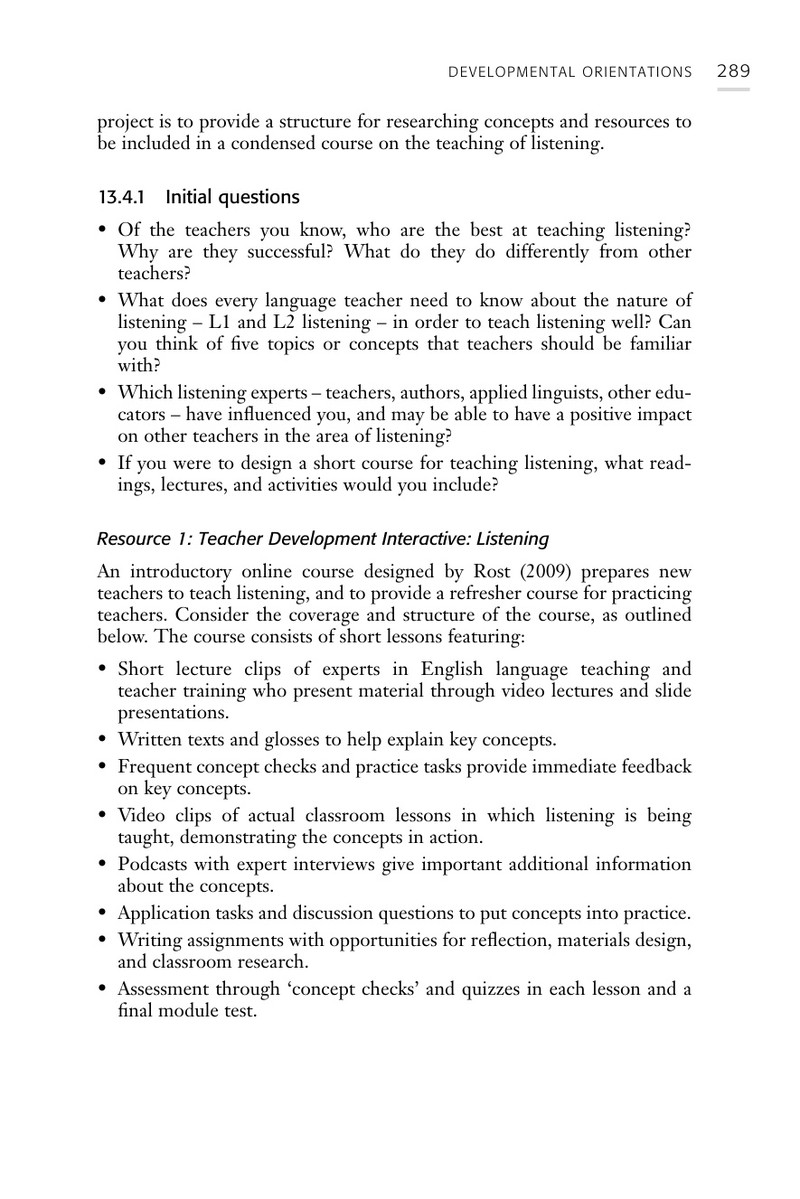 DEVELOPMENTAL ORIENTATIONS 289

project is to provide a structure for researching concepts and resources to be included in a condensed course on the teaching of listening.

13.4.1 Initial questions

• Of the teachers you know, who are the best at teaching listening? Why are they successful? What do they do differently from other teachers?
• What does every language teacher need to know about the nature of listening – L1 and L2 listening – in order to teach listening well? Can you think of five topics or concepts that teachers should be familiar with?
• Which listening experts – teachers, authors, applied linguists, other educators – have influenced you, and may be able to have a positive impact on other teachers in the area of listening?
• If you were to design a short course for teaching listening, what readings, lectures, and activities would you include?

Resource 1: Teacher Development Interactive: Listening

An introductory online course designed by Rost (2009) prepares new teachers to teach listening, and to provide a refresher course for practicing teachers. Consider the coverage and structure of the course, as outlined below. The course consists of short lessons featuring:

• Short lecture clips of experts in English language teaching and teacher training who present material through video lectures and slide presentations.
• Written texts and glosses to help explain key concepts.
• Frequent concept checks and practice tasks provide immediate feedback on key concepts.
• Video clips of actual classroom lessons in which listening is being taught, demonstrating the concepts in action.
• Podcasts with expert interviews give important additional information about the concepts.
• Application tasks and discussion questions to put concepts into practice.
• Writing assignments with opportunities for reflection, materials design, and classroom research.
• Assessment through 'concept checks' and quizzes in each lesson and a final module test.